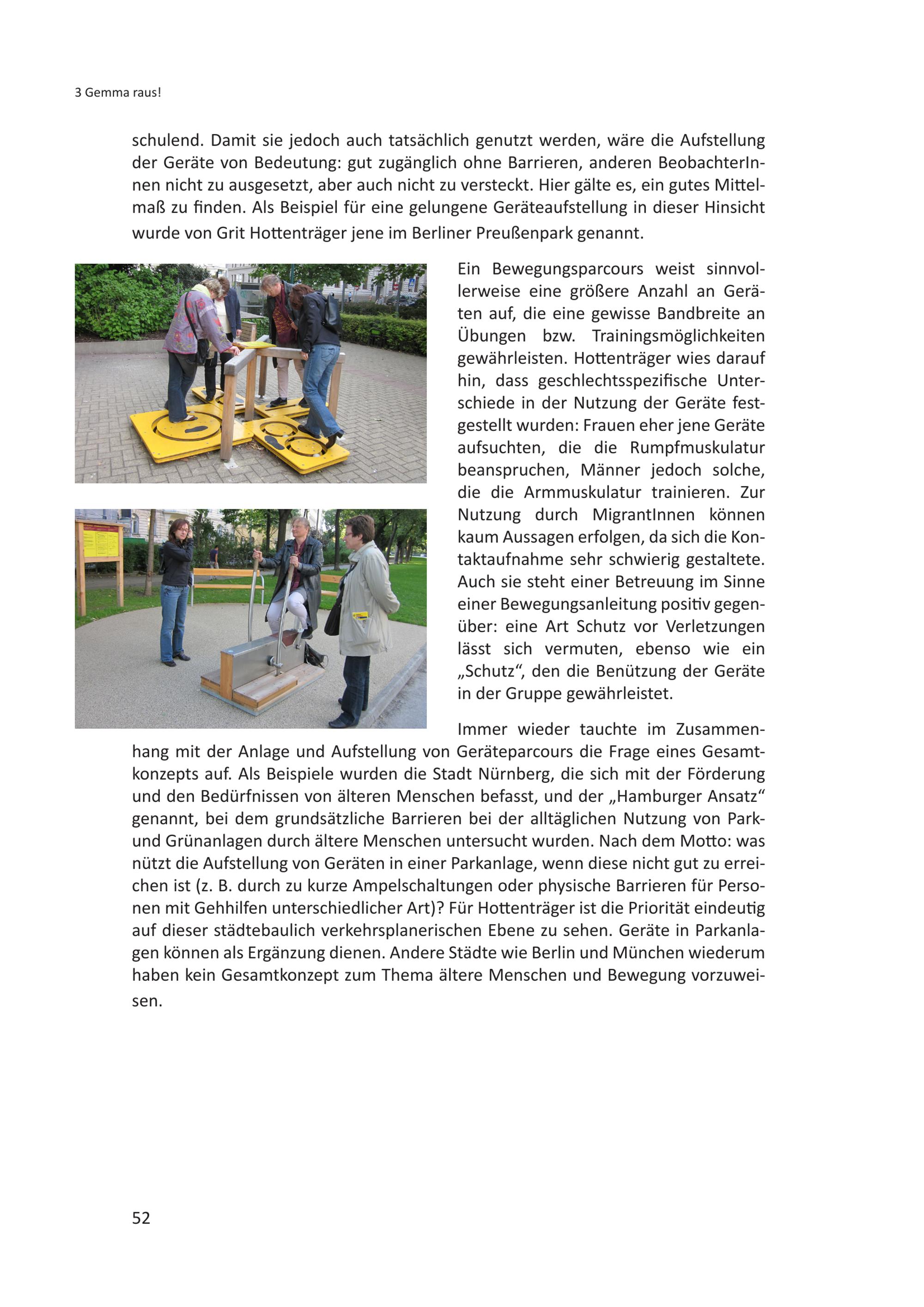 3 Gemma raus!

schulend. Damit sie jedoch auch tatsächlich genutzt werden, wäre die Aufstellung der Geräte von Bedeutung: gut zugänglich ohne Barrieren, anderen BeobachterInnen nicht zu ausgesetzt, aber auch nicht zu versteckt. Hier gälte es, ein gutes Mittelmaß zu finden. Als Beispiel für eine gelungene Geräteaufstellung in dieser Hinsicht wurde von Grit Hottenträger jene im Berliner Preußenpark genannt.

Ein Bewegungsparcours weist sinnvollerweise eine größere Anzahl an Geräten auf, die eine gewisse Bandbreite an Übungen bzw. Trainingsmöglichkeiten gewährleisten. Hottenträger wies darauf hin, dass geschlechtsspezifische Unterschiede in der Nutzung der Geräte festgestellt wurden: Frauen eher jene Geräte aufsuchten, die die Rumpfmuskulatur beanspruchen, Männer jedoch solche, die die Armmuskulatur trainieren. Zur Nutzung durch MigrantInnen können kaum Aussagen erfolgen, da sich die Kontaktaufnahme sehr schwierig gestaltete. Auch sie steht einer Betreuung im Sinne einer Bewegungsanleitung positiv gegenüber: eine Art Schutz vor Verletzungen lässt sich vermuten, ebenso wie ein „Schutz“, den die Benützung der Geräte in der Gruppe gewährleistet.

Immer wieder tauchte im Zusammenhang mit der Anlage und Aufstellung von Geräteparcours die Frage eines Gesamtkonzepts auf. Als Beispiele wurden die Stadt Nürnberg, die sich mit der Förderung und den Bedürfnissen von älteren Menschen befasst, und der „Hamburger Ansatz“ genannt, bei dem grundsätzliche Barrieren bei der alltäglichen Nutzung von Park- und Grünanlagen durch ältere Menschen untersucht wurden. Nach dem Motto: was nützt die Aufstellung von Geräten in einer Parkanlage, wenn diese nicht gut zu erreichen ist (z. B. durch zu kurze Ampelschaltungen oder physische Barrieren für Personen mit Gehhilfen unterschiedlicher Art)? Für Hottenträger ist die Priorität eindeutig auf dieser städtebaulich verkehrsplanerischen Ebene zu sehen. Geräte in Parkanlagen können als Ergänzung dienen. Andere Städte wie Berlin und München wiederum haben kein Gesamtkonzept zum Thema ältere Menschen und Bewegung vorzuweisen.

52